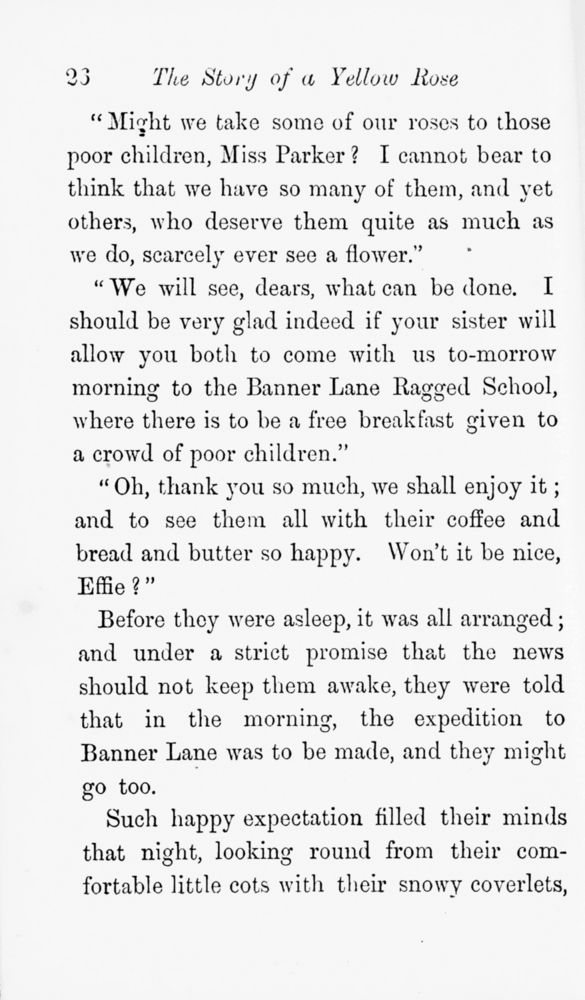 23 The Story of a Yellow Rose

"Might we take some of our roses to those poor children, Miss Parker? I cannot bear to think that we have so many of them, and yet others, who deserve them quite as much as we do, scarcely ever see a flower."

"We will see, dears, what can be done. I should be very glad indeed if your sister will allow you both to come with us to-morrow morning to the Banner Lane Ragged School, where there is to be a free breakfast given to a crowd of poor children."

"Oh, thank you so much, we shall enjoy it; and to see them all with their coffee and bread and butter so happy. Won't it be nice, Effie?"

Before they were asleep, it was all arranged; and under a strict promise that the news should not keep them awake, they were told that in the morning, the expedition to Banner Lane was to be made, and they might go too.

Such happy expectation filled their minds that night, looking round from their comfortable little cots with their snowy coverlets,